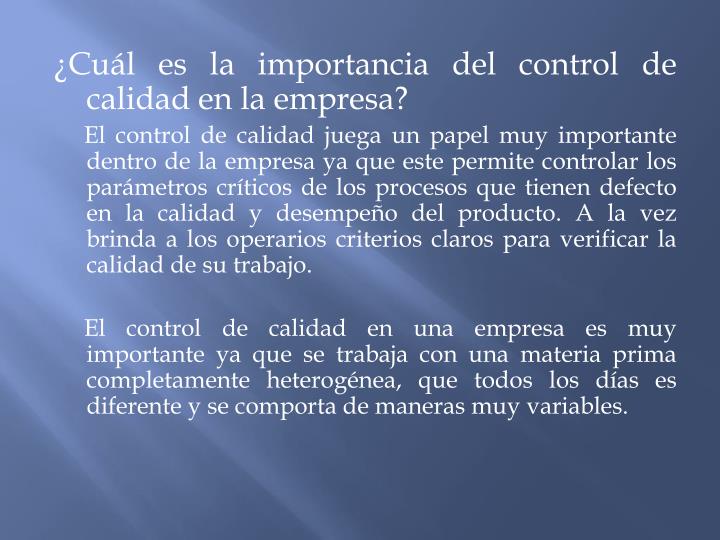 ¿Cuál es la importancia del control de calidad en la empresa?

El control de calidad juega un papel muy importante dentro de la empresa ya que este permite controlar los parámetros críticos de los procesos que tienen defecto en la calidad y desempeño del producto. A la vez brinda a los operarios criterios claros para verificar la calidad de su trabajo.

El control de calidad en una empresa es muy importante ya que se trabaja con una materia prima completamente heterogénea, que todos los días es diferente y se comporta de maneras muy variables.